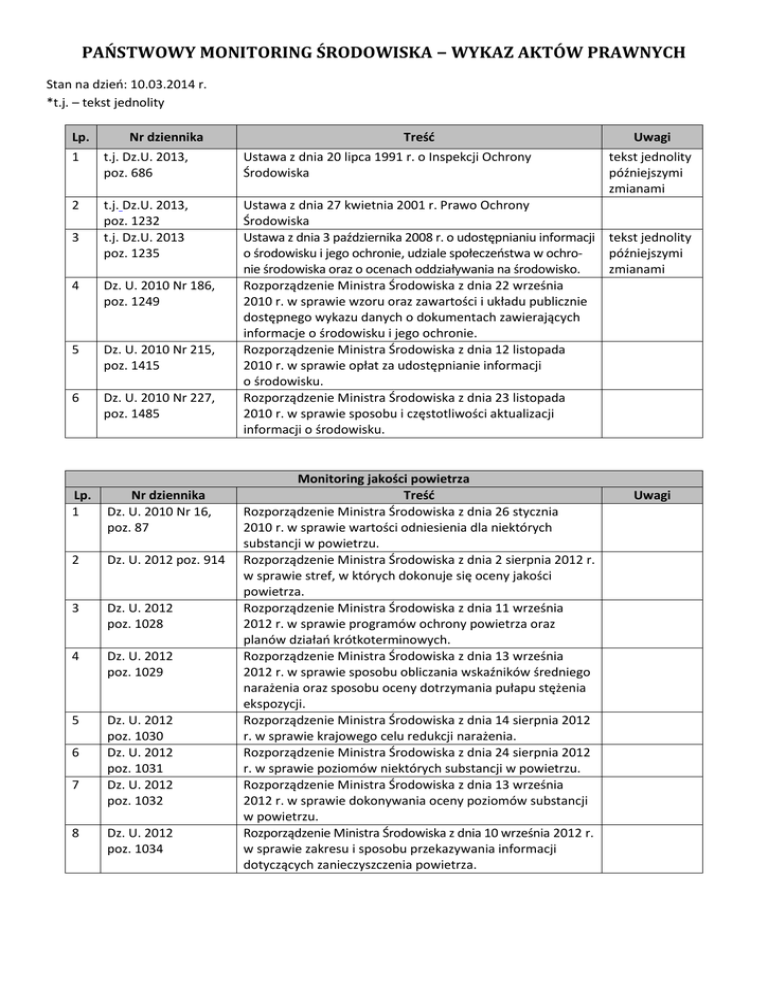 PAŃSTWOWY MONITORING ŚRODOWISKA – WYKAZ AKTÓW PRAWNYCH

Stan na dzień: 10.03.2014 r.
*t.j. – tekst jednolity

| Lp. | Nr dziennika | Treść | Uwagi |
|---|---|---|---|
| 1 | t.j. Dz.U. 2013, poz. 686 | Ustawa z dnia 20 lipca 1991 r. o Inspekcji Ochrony Środowiska | tekst jednolity późniejszymi zmianami |
| 2 | t.j. Dz.U. 2013, poz. 1232 | Ustawa z dnia 27 kwietnia 2001 r. Prawo Ochrony Środowiska | |
| 3 | t.j. Dz.U. 2013 poz. 1235 | Ustawa z dnia 3 października 2008 r. o udostępnianiu informacji o środowisku i jego ochronie, udziale społeczeństwa w ochronie środowiska oraz o ocenach oddziaływania na środowisko. | tekst jednolity późniejszymi zmianami |
| 4 | Dz. U. 2010 Nr 186, poz. 1249 | Rozporządzenie Ministra Środowiska z dnia 22 września 2010 r. w sprawie wzoru oraz zawartości i układu publicznie dostępnego wykazu danych o dokumentach zawierających informacje o środowisku i jego ochronie. | |
| 5 | Dz. U. 2010 Nr 215, poz. 1415 | Rozporządzenie Ministra Środowiska z dnia 12 listopada 2010 r. w sprawie opłat za udostępnianie informacji o środowisku. | |
| 6 | Dz. U. 2010 Nr 227, poz. 1485 | Rozporządzenie Ministra Środowiska z dnia 23 listopada 2010 r. w sprawie sposobu i częstotliwości aktualizacji informacji o środowisku. | |

Monitoring jakości powietrza

| Lp. | Nr dziennika | Treść | Uwagi |
|---|---|---|---|
| 1 | Dz. U. 2010 Nr 16, poz. 87 | Rozporządzenie Ministra Środowiska z dnia 26 stycznia 2010 r. w sprawie wartości odniesienia dla niektórych substancji w powietrzu. | |
| 2 | Dz. U. 2012 poz. 914 | Rozporządzenie Ministra Środowiska z dnia 2 sierpnia 2012 r. w sprawie stref, w których dokonuje się oceny jakości powietrza. | |
| 3 | Dz. U. 2012 poz. 1028 | Rozporządzenie Ministra Środowiska z dnia 11 września 2012 r. w sprawie programów ochrony powietrza oraz planów działań krótkoterminowych. | |
| 4 | Dz. U. 2012 poz. 1029 | Rozporządzenie Ministra Środowiska z dnia 13 września 2012 r. w sprawie sposobu obliczania wskaźników średniego narażenia oraz sposobu oceny dotrzymania pułapu stężenia ekspozycji. | |
| 5 | Dz. U. 2012 poz. 1030 | Rozporządzenie Ministra Środowiska z dnia 14 sierpnia 2012 r. w sprawie krajowego celu redukcji narażenia. | |
| 6 | Dz. U. 2012 poz. 1031 | Rozporządzenie Ministra Środowiska z dnia 24 sierpnia 2012 r. w sprawie poziomów niektórych substancji w powietrzu. | |
| 7 | Dz. U. 2012 poz. 1032 | Rozporządzenie Ministra Środowiska z dnia 13 września 2012 r. w sprawie dokonywania oceny poziomów substancji w powietrzu. | |
| 8 | Dz. U. 2012 poz. 1034 | Rozporządzenie Ministra Środowiska z dnia 10 września 2012 r. w sprawie zakresu i sposobu przekazywania informacji dotyczących zanieczyszczenia powietrza. | |